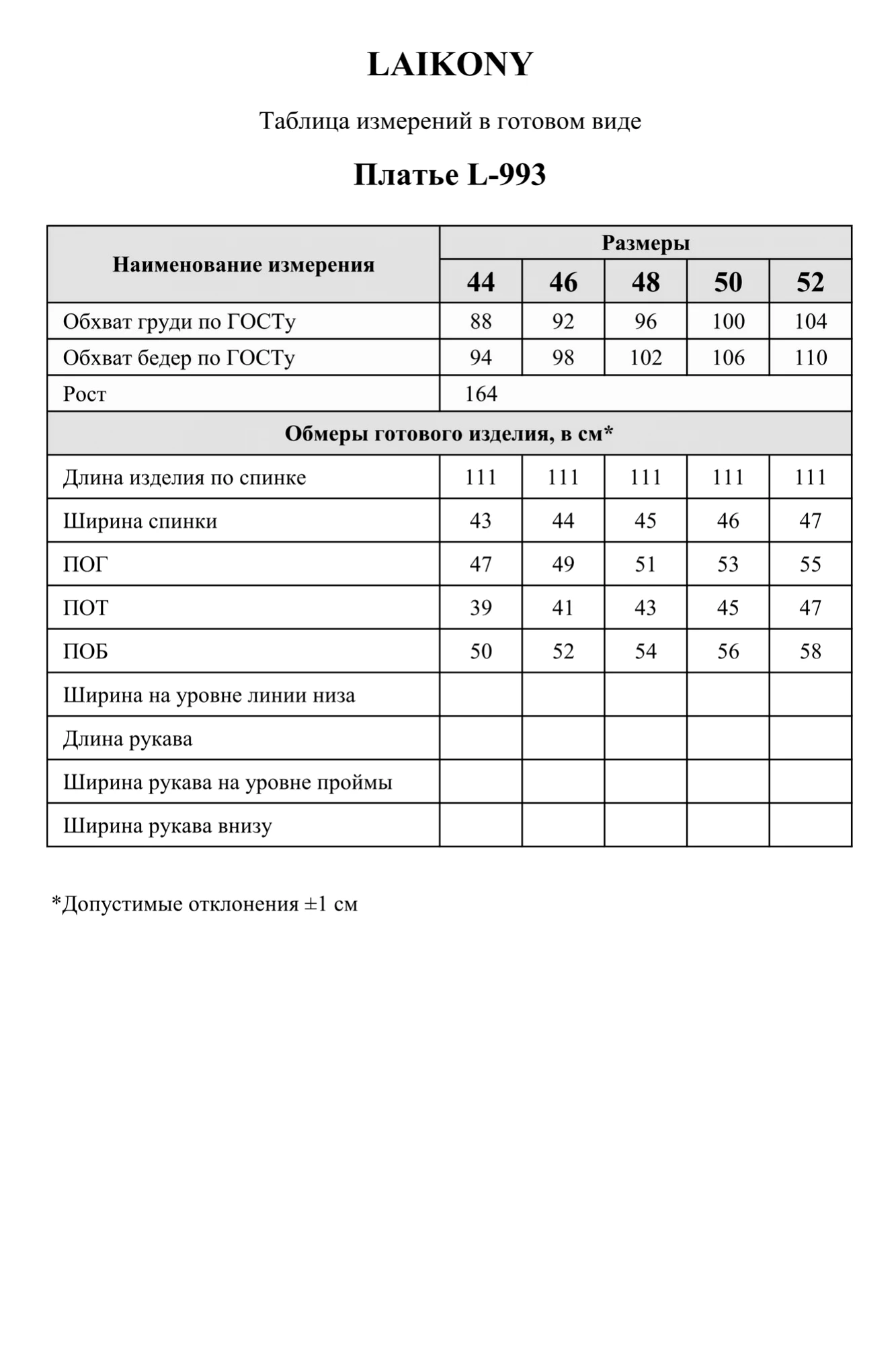 LAIKONY

Таблица измерений в готовом виде

Платье L-993

| Наименование измерения | Размеры | | | | |
|---|---|---|---|---|---|
| | 44 | 46 | 48 | 50 | 52 |
| Обхват груди по ГОСТу | 88 | 92 | 96 | 100 | 104 |
| Обхват бедер по ГОСТу | 94 | 98 | 102 | 106 | 110 |
| Рост | 164 | | | | |
| Обмеры готового изделия, в см* | | | | | |
| Длина изделия по спинке | 111 | 111 | 111 | 111 | 111 |
| Ширина спинки | 43 | 44 | 45 | 46 | 47 |
| ПОГ | 47 | 49 | 51 | 53 | 55 |
| ПОТ | 39 | 41 | 43 | 45 | 47 |
| ПОБ | 50 | 52 | 54 | 56 | 58 |
| Ширина на уровне линии низа | | | | | |
| Длина рукава | | | | | |
| Ширина рукава на уровне проймы | | | | | |
| Ширина рукава внизу | | | | | |

*Допустимые отклонения ±1 см